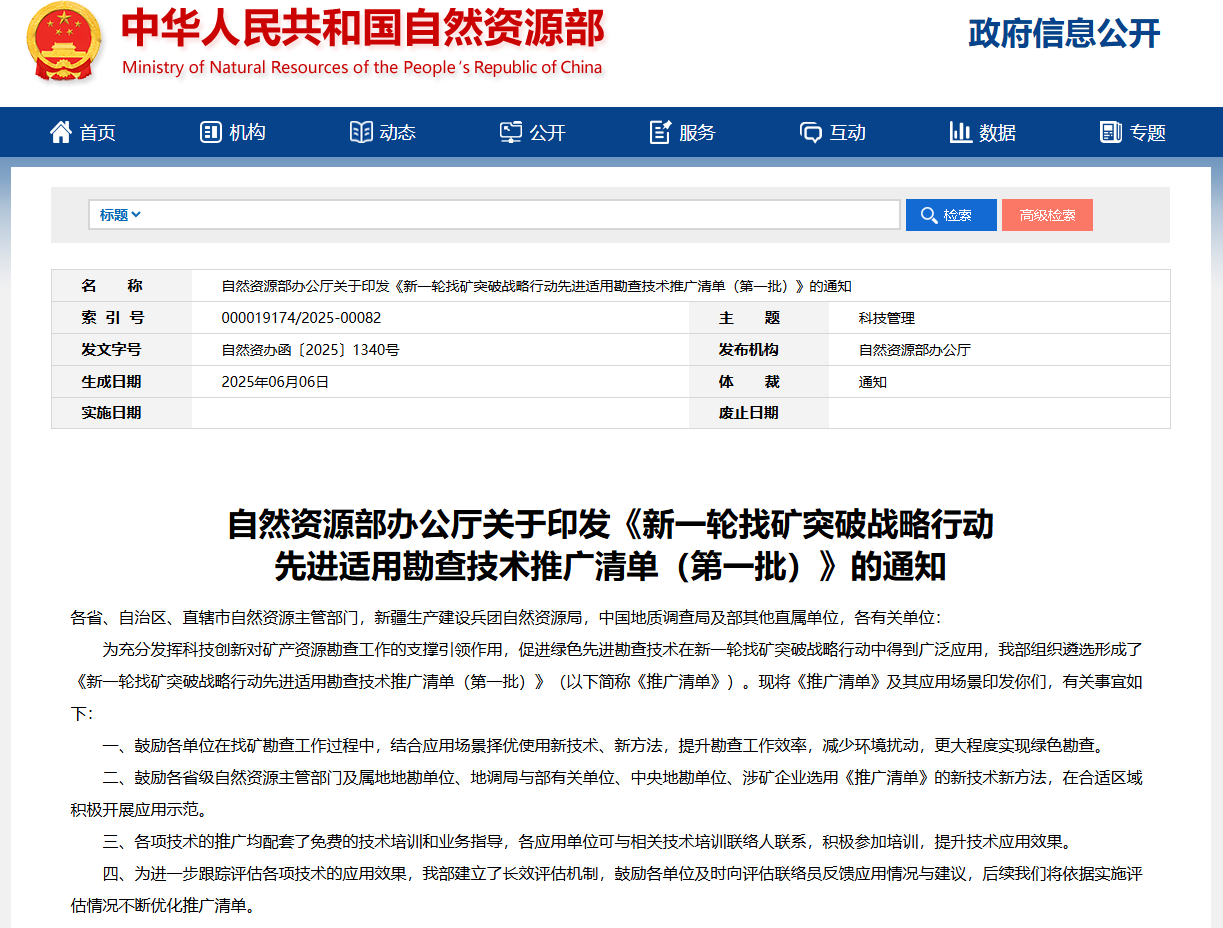 中华人民共和国自然资源部
Ministry of Natural Resources of the People's Republic of China

政府信息公开

首页 机构 动态 公开 服务 互动 数据 专题

标题

检索 高级检索

| 名　　称 | 自然资源部办公厅关于印发《新一轮找矿突破战略行动先进适用勘查技术推广清单（第一批）》的通知 | | |
|---|---|---|---|
| 索 引 号 | 000019174/2025-00082 | 主　　题 | 科技管理 |
| 发文字号 | 自然资办函〔2025〕1340号 | 发布机构 | 自然资源部办公厅 |
| 生成日期 | 2025年06月06日 | 体　　裁 | 通知 |
| 实施日期 | | 废止日期 | |

自然资源部办公厅关于印发《新一轮找矿突破战略行动先进适用勘查技术推广清单（第一批）》的通知

各省、自治区、直辖市自然资源主管部门，新疆生产建设兵团自然资源局，中国地质调查局及部其他直属单位，各有关单位：

为充分发挥科技创新对矿产资源勘查工作的支撑引领作用，促进绿色先进勘查技术在新一轮找矿突破战略行动中得到广泛应用，我部组织遴选形成了《新一轮找矿突破战略行动先进适用勘查技术推广清单（第一批）》（以下简称《推广清单》）。现将《推广清单》及其应用场景印发你们，有关事宜如下：

一、鼓励各单位在找矿勘查工作过程中，结合应用场景择优使用新技术、新方法，提升勘查工作效率，减少环境扰动，更大程度实现绿色勘查。

二、鼓励各省级自然资源主管部门及属地地勘单位、地调局与部有关单位、中央地勘单位、涉矿企业选用《推广清单》的新技术新方法，在合适区域积极开展应用示范。

三、各项技术的推广均配套了免费的技术培训和业务指导，各应用单位可与相关技术培训联络人联系，积极参加培训，提升技术应用效果。

四、为进一步跟踪评估各项技术的应用效果，我部建立了长效评估机制，鼓励各单位及时向评估联络员反馈应用情况与建议，后续我们将依据实施评估情况不断优化推广清单。